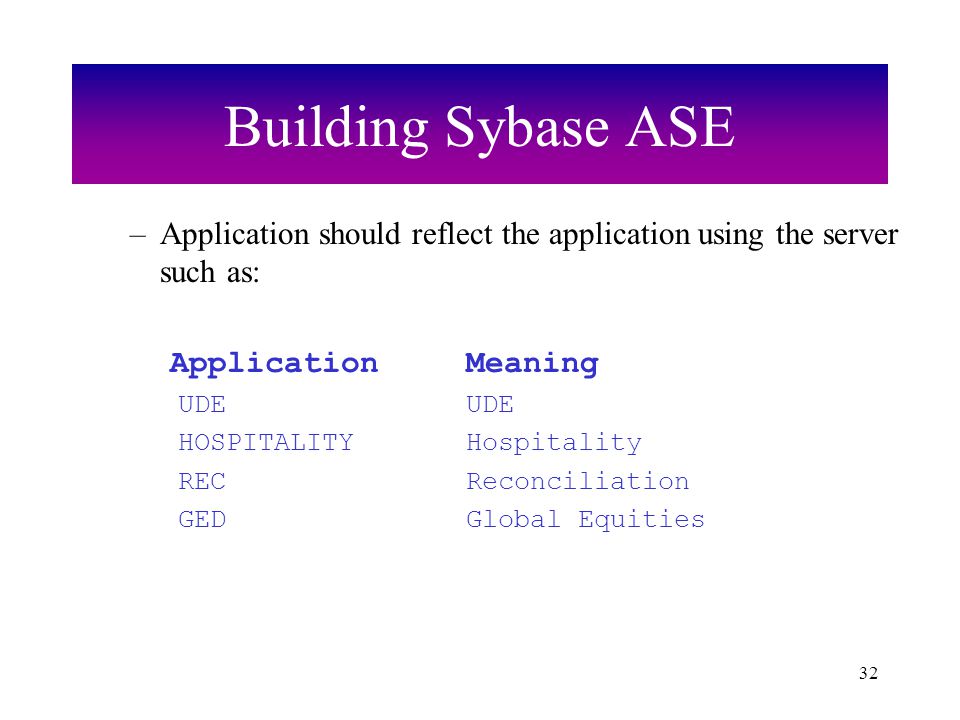 Building Sybase ASE

– Application should reflect the application using the server such as:

| Application | Meaning |
|---|---|
| UDE | UDE |
| HOSPITALITY | Hospitality |
| REC | Reconciliation |
| GED | Global Equities |

32